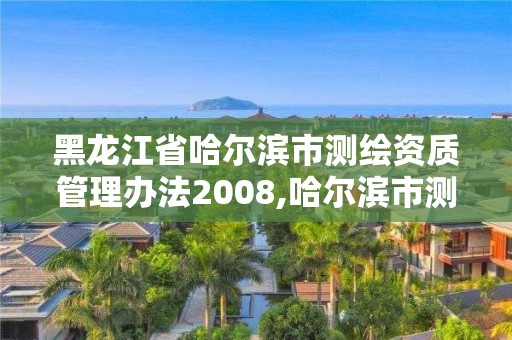 黑龙江省哈尔滨市测绘资质管理办法2008,哈尔滨市测